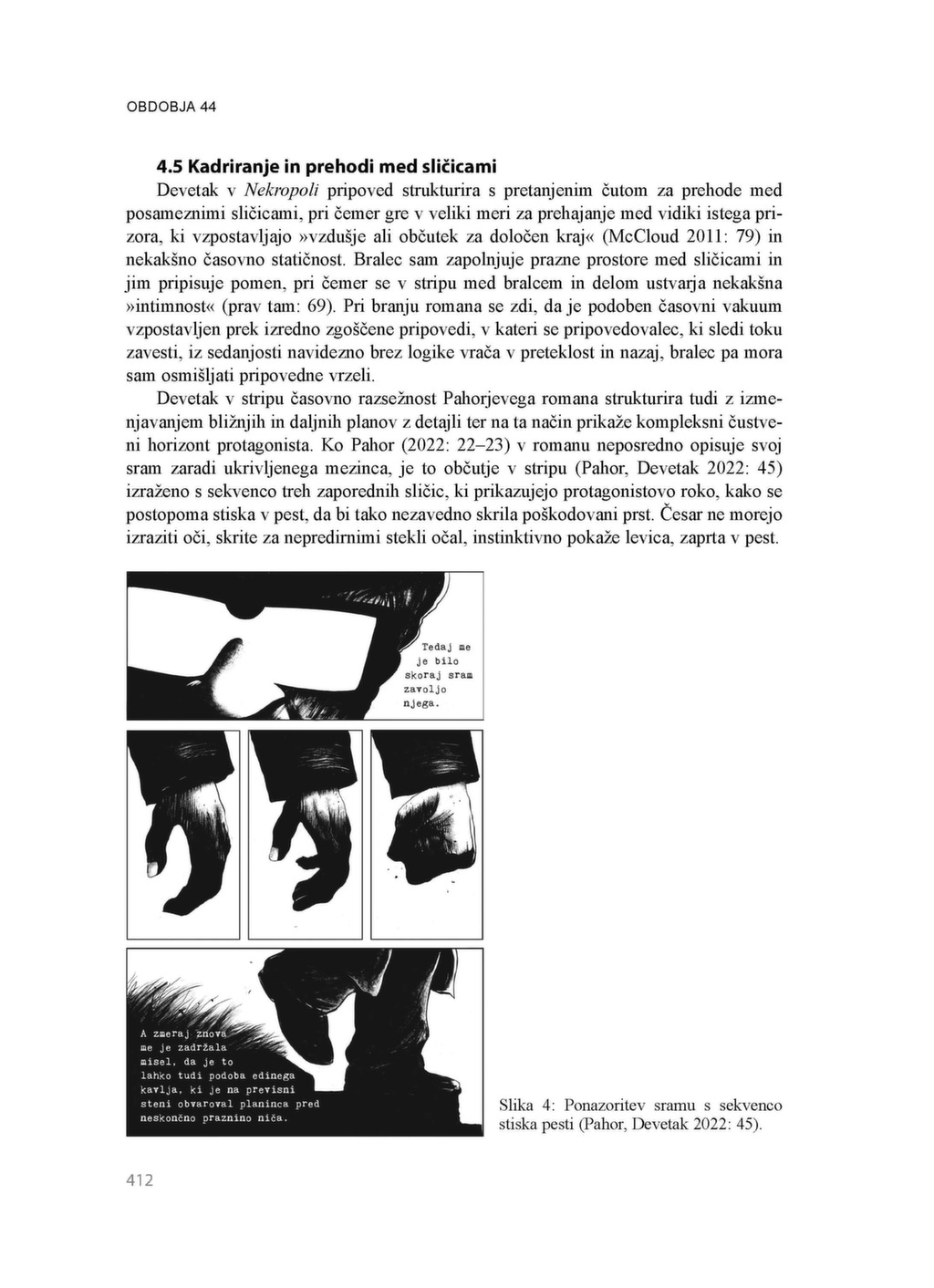 OBDOBJA 44

4.5 Kadriranje in prehodi med sličicami

Devetak v Nekropoli pripoved strukturira s pretanjenim čutom za prehode med posameznimi sličicami, pri čemer gre v veliki meri za prehajanje med vidiki istega prizora, ki vzpostavljajo »vzdušje ali občutek za določen kraj« (McCloud 2011: 79) in nekakšno časovno statičnost. Bralec sam zapolnjuje prazne prostore med sličicami in jim pripisuje pomen, pri čemer se v stripu med bralcem in delom ustvarja nekakšna »intimnost« (prav tam: 69). Pri branju romana se zdi, da je podoben časovni vakuum vzpostavljen prek izredno zgoščene pripovedi, v kateri se pripovedovalec, ki sledi toku zavesti, iz sedanjosti navidezno brez logike vrača v preteklost in nazaj, bralec pa mora sam osmišljati pripovedne vrzeli.

Devetak v stripu časovno razsežnost Pahorjevega romana strukturira tudi z izmenjavanjem bližnjih in daljnih planov z detajli ter na ta način prikaže kompleksni čustveni horizont protagonista. Ko Pahor (2022: 22–23) v romanu neposredno opisuje svoj sram zaradi ukrivljenega mezinca, je to občutje v stripu (Pahor, Devetak 2022: 45) izraženo s sekvenco treh zaporednih sličic, ki prikazujejo protagonistovo roko, kako se postopoma stiska v pest, da bi tako nezavedno skrila poškodovani prst. Česar ne morejo izraziti oči, skrite za nepredirnimi stekli očal, instinktivno pokaže levica, zaprta v pest.

Tedaj me je bilo skoraj sram zavoljo njega.

A zmeraj znova me je zadržala misel, da je to lahko tudi podoba edinega kavlja, ki je na previsni steni obvaroval planinca pred neskončno praznino niča.

Slika 4: Ponazoritev sramu s sekvenco stiska pesti (Pahor, Devetak 2022: 45).

412